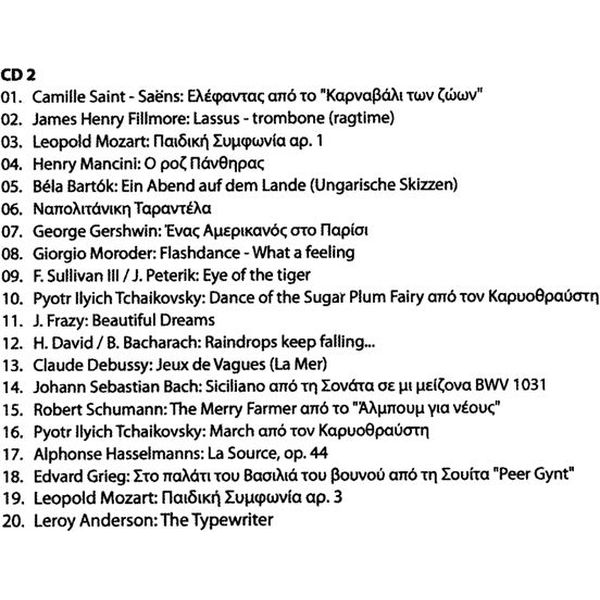 CD 2

01. Camille Saint - Saëns: Ελέφαντας από το "Καρναβάλι των ζώων"
02. James Henry Fillmore: Lassus - trombone (ragtime)
03. Leopold Mozart: Παιδική Συμφωνία αρ. 1
04. Henry Mancini: Ο ροζ Πάνθηρας
05. Béla Bartók: Ein Abend auf dem Lande (Ungarische Skizzen)
06. Ναπολιτάνικη Ταραντέλα
07. George Gershwin: Ένας Αμερικανός στο Παρίσι
08. Giorgio Moroder: Flashdance - What a feeling
09. F. Sullivan III / J. Peterik: Eye of the tiger
10. Pyotr Ilyich Tchaikovsky: Dance of the Sugar Plum Fairy από τον Καρυοθραύστη
11. J. Frazy: Beautiful Dreams
12. H. David / B. Bacharach: Raindrops keep falling...
13. Claude Debussy: Jeux de Vagues (La Mer)
14. Johann Sebastian Bach: Siciliano από τη Σονάτα σε μι μείζονα BWV 1031
15. Robert Schumann: The Merry Farmer από το "Άλμπουμ για νέους"
16. Pyotr Ilyich Tchaikovsky: March από τον Καρυοθραύστη
17. Alphonse Hasselmanns: La Source, op. 44
18. Edvard Grieg: Στο παλάτι του Βασιλιά του βουνού από τη Σουίτα "Peer Gynt"
19. Leopold Mozart: Παιδική Συμφωνία αρ. 3
20. Leroy Anderson: The Typewriter